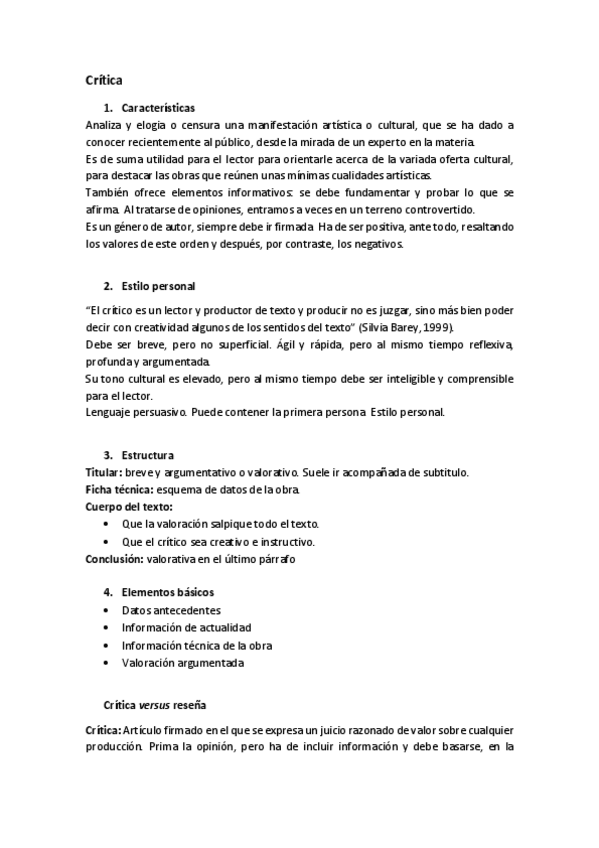 Crítica

1. Características

Analiza y elogia o censura una manifestación artística o cultural, que se ha dado a conocer recientemente al público, desde la mirada de un experto en la materia.
Es de suma utilidad para el lector para orientarle acerca de la variada oferta cultural, para destacar las obras que reúnen unas mínimas cualidades artísticas.
También ofrece elementos informativos: se debe fundamentar y probar lo que se afirma. Al tratarse de opiniones, entramos a veces en un terreno controvertido.
Es un género de autor, siempre debe ir firmada. Ha de ser positiva, ante todo, resaltando los valores de este orden y después, por contraste, los negativos.

2. Estilo personal

"El crítico es un lector y productor de texto y producir no es juzgar, sino más bien poder decir con creatividad algunos de los sentidos del texto" (Silvia Barey, 1999).
Debe ser breve, pero no superficial. Ágil y rápida, pero al mismo tiempo reflexiva, profunda y argumentada.
Su tono cultural es elevado, pero al mismo tiempo debe ser inteligible y comprensible para el lector.
Lenguaje persuasivo. Puede contener la primera persona. Estilo personal.

3. Estructura

Titular: breve y argumentativo o valorativo. Suele ir acompañada de subtítulo.
Ficha técnica: esquema de datos de la obra.
Cuerpo del texto:
• Que la valoración salpique todo el texto.
• Que el crítico sea creativo e instructivo.
Conclusión: valorativa en el último párrafo

4. Elementos básicos

• Datos antecedentes
• Información de actualidad
• Información técnica de la obra
• Valoración argumentada

Crítica versus reseña

Crítica: Artículo firmado en el que se expresa un juicio razonado de valor sobre cualquier producción. Prima la opinión, pero ha de incluir información y debe basarse, en la